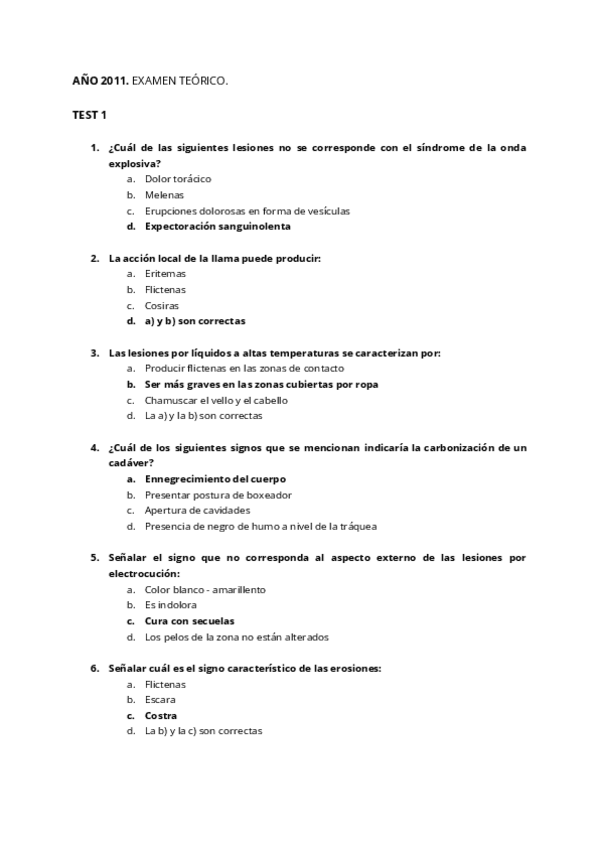 AÑO 2011. EXAMEN TEÓRICO.

TEST 1

1. ¿Cuál de las siguientes lesiones no se corresponde con el síndrome de la onda explosiva?
a. Dolor torácico
b. Melenas
c. Erupciones dolorosas en forma de vesículas
d. Expectoración sanguinolenta

2. La acción local de la llama puede producir:
a. Eritemas
b. Flictenas
c. Cosiras
d. a) y b) son correctas

3. Las lesiones por líquidos a altas temperaturas se caracterizan por:
a. Producir flictenas en las zonas de contacto
b. Ser más graves en las zonas cubiertas por ropa
c. Chamuscar el vello y el cabello
d. La a) y la b) son correctas

4. ¿Cuál de los siguientes signos que se mencionan indicaría la carbonización de un cadáver?
a. Ennegrecimiento del cuerpo
b. Presentar postura de boxeador
c. Apertura de cavidades
d. Presencia de negro de humo a nivel de la tráquea

5. Señalar el signo que no corresponda al aspecto externo de las lesiones por electrocución:
a. Color blanco - amarillento
b. Es indolora
c. Cura con secuelas
d. Los pelos de la zona no están alterados

6. Señalar cuál es el signo característico de las erosiones:
a. Flictenas
b. Escara
c. Costra
d. La b) y la c) son correctas